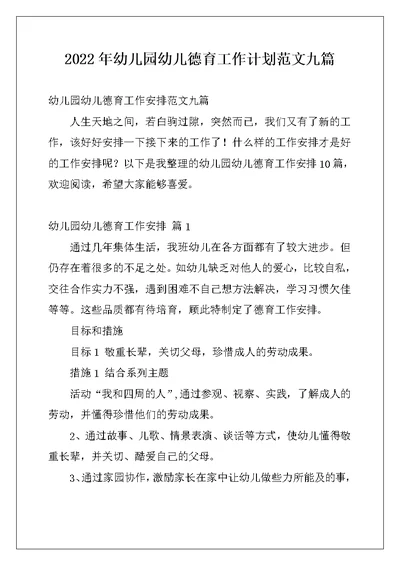 2022年幼儿园幼儿德育工作计划范文九篇

幼儿园幼儿德育工作安排范文九篇

人生天地之间，若白驹过隙，突然而已，我们又有了新的工作，该好好安排一下接下来的工作了！什么样的工作安排才是好的工作安排呢？以下是我整理的幼儿园幼儿德育工作安排10篇，欢迎阅读，希望大家能够喜爱。

幼儿园幼儿德育工作安排 篇1

通过几年集体生活，我班幼儿在各方面都有了较大进步。但仍存在着很多的不足之处。如幼儿缺乏对他人的爱心，比较自私，交往合作实力不强，遇到困难不自己想方法解决，学习习惯欠佳等等。这些品质都有待培育，顾此特制定了德育工作安排。

目标和措施

目标1 敬重长辈，关切父母，珍惜成人的劳动成果。

措施1 结合系列主题

活动“我和四周的人”，通过参观、视察、实践，了解成人的劳动，并懂得珍惜他们的劳动成果。

2、通过故事、儿歌、情景表演、谈话等方式，使幼儿懂得敬重长辈，并关切、酷爱自己的父母。

3、通过家园协作，激励家长在家中让幼儿做些力所能及的事，